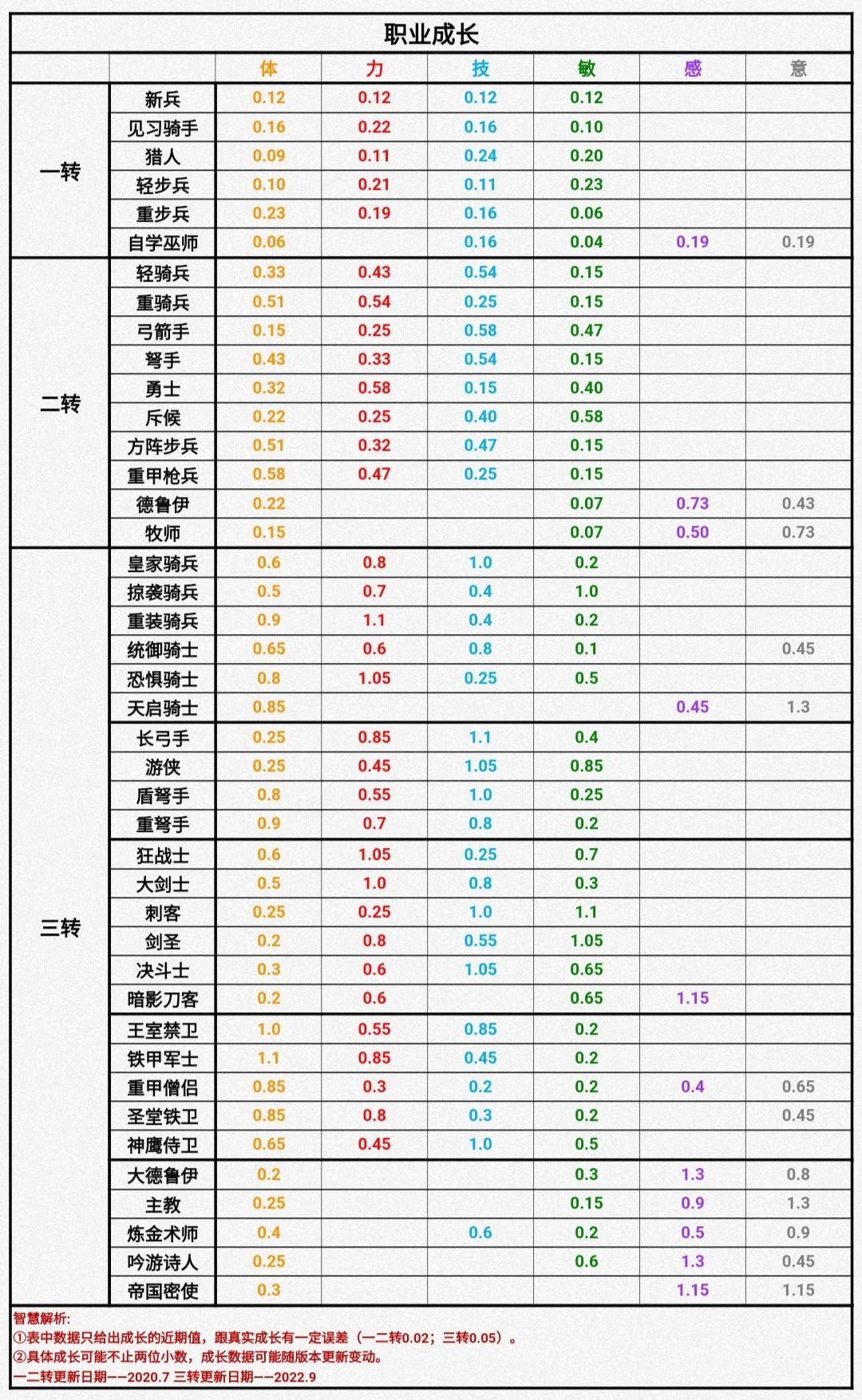 职业成长

| | | 体 | 力 | 技 | 敏 | 感 | 意 |
|---|---|---|---|---|---|---|---|
| 一转 | 新兵 | 0.12 | 0.12 | 0.12 | 0.12 | | |
| | 见习骑手 | 0.16 | 0.22 | 0.16 | 0.10 | | |
| | 猎人 | 0.09 | 0.11 | 0.24 | 0.20 | | |
| | 轻步兵 | 0.10 | 0.21 | 0.11 | 0.23 | | |
| | 重步兵 | 0.23 | 0.19 | 0.16 | 0.06 | | |
| | 自学巫师 | 0.06 | | 0.16 | 0.04 | 0.19 | 0.19 |
| 二转 | 轻骑兵 | 0.33 | 0.43 | 0.54 | 0.15 | | |
| | 重骑兵 | 0.51 | 0.54 | 0.25 | 0.15 | | |
| | 弓箭手 | 0.15 | 0.25 | 0.58 | 0.47 | | |
| | 弩手 | 0.43 | 0.33 | 0.54 | 0.15 | | |
| | 勇士 | 0.32 | 0.58 | 0.15 | 0.40 | | |
| | 斥候 | 0.22 | 0.25 | 0.40 | 0.58 | | |
| | 方阵步兵 | 0.51 | 0.32 | 0.47 | 0.15 | | |
| | 重甲枪兵 | 0.58 | 0.47 | 0.25 | 0.15 | | |
| | 德鲁伊 | 0.22 | | | 0.07 | 0.73 | 0.43 |
| | 牧师 | 0.15 | | | 0.07 | 0.50 | 0.73 |
| 三转 | 皇家骑兵 | 0.6 | 0.8 | 1.0 | 0.2 | | |
| | 掠袭骑兵 | 0.5 | 0.7 | 0.4 | 1.0 | | |
| | 重装骑兵 | 0.9 | 1.1 | 0.4 | 0.2 | | |
| | 统御骑士 | 0.65 | 0.6 | 0.8 | 0.1 | | 0.45 |
| | 恐惧骑士 | 0.8 | 1.05 | 0.25 | 0.5 | | |
| | 天启骑士 | 0.85 | | | | 0.45 | 1.3 |
| | 长弓手 | 0.25 | 0.85 | 1.1 | 0.4 | | |
| | 游侠 | 0.25 | 0.45 | 1.05 | 0.85 | | |
| | 盾弩手 | 0.8 | 0.55 | 1.0 | 0.25 | | |
| | 重弩手 | 0.9 | 0.7 | 0.8 | 0.2 | | |
| | 狂战士 | 0.6 | 1.05 | 0.25 | 0.7 | | |
| | 大剑士 | 0.5 | 1.0 | 0.8 | 0.3 | | |
| | 刺客 | 0.25 | 0.25 | 1.0 | 1.1 | | |
| | 剑圣 | 0.2 | 0.8 | 0.55 | 1.05 | | |
| | 决斗士 | 0.3 | 0.6 | 1.05 | 0.65 | | |
| | 暗影刀客 | 0.2 | 0.6 | | 0.65 | 1.15 | |
| | 王室禁卫 | 1.0 | 0.55 | 0.85 | 0.2 | | |
| | 铁甲军士 | 1.1 | 0.85 | 0.45 | 0.2 | | |
| | 重甲僧侣 | 0.85 | 0.3 | 0.2 | 0.2 | 0.4 | 0.65 |
| | 圣堂铁卫 | 0.85 | 0.8 | 0.3 | 0.2 | | 0.45 |
| | 神鹰侍卫 | 0.65 | 0.45 | 1.0 | 0.5 | | |
| | 大德鲁伊 | 0.2 | | | 0.3 | 1.3 | 0.8 |
| | 主教 | 0.25 | | | 0.15 | 0.9 | 1.3 |
| | 炼金术师 | 0.4 | | 0.6 | 0.2 | 0.5 | 0.9 |
| | 吟游诗人 | 0.25 | | | 0.6 | 1.3 | 0.45 |
| | 帝国密使 | 0.3 | | | | 1.15 | 1.15 |

智慧解析:
①表中数据只给出成长的近期值，跟真实成长有一定误差（一二转0.02；三转0.05）。
②具体成长可能不止两位小数，成长数据可能随版本更新变动。
一二转更新日期——2020.7 三转更新日期——2022.9